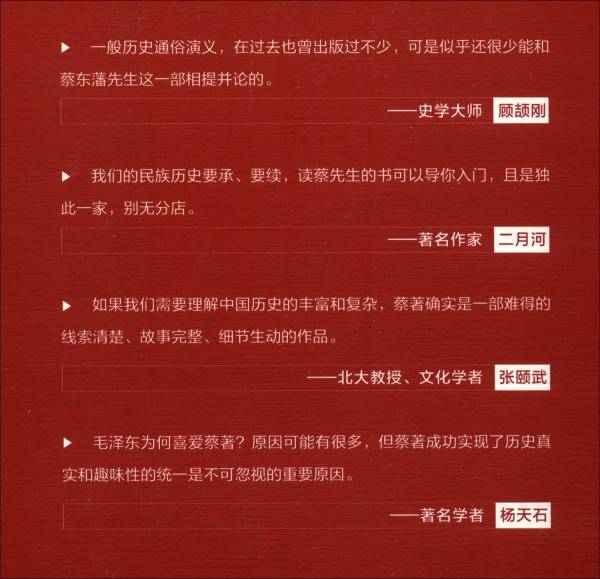 ▶ 一般历史通俗演义，在过去也曾出版过不少，可是似乎还很少能和蔡东藩先生这一部相提并论的。

——史学大师 顾颉刚

▶ 我们的民族历史要承、要续，读蔡先生的书可以导你入门，且是独此一家，别无分店。

——著名作家 二月河

▶ 如果我们需要理解中国历史的丰富和复杂，蔡著确实是一部难得的线索清楚、故事完整、细节生动的作品。

——北大教授、文化学者 张颐武

▶ 毛泽东为何喜爱蔡著？原因可能有很多，但蔡著成功实现了历史真实和趣味性的统一是不可忽视的重要原因。

——著名学者 杨天石